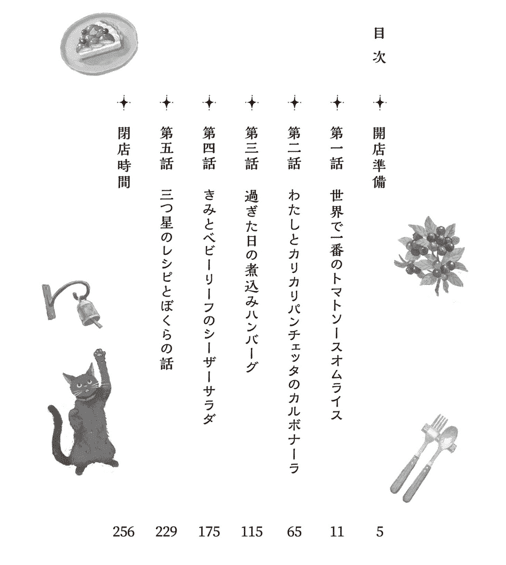 目次

開店準備 5

第一話 世界で一番のトマトソースオムライス 11

第二話 わたしとカリカリパンチェッタのカルボナーラ 65

第三話 過ぎた日の煮込みハンバーグ 115

第四話 きみとベビーリーフのシーザーサラダ 175

第五話 三つ星のレシピとぼくらの話 229

閉店時間 256